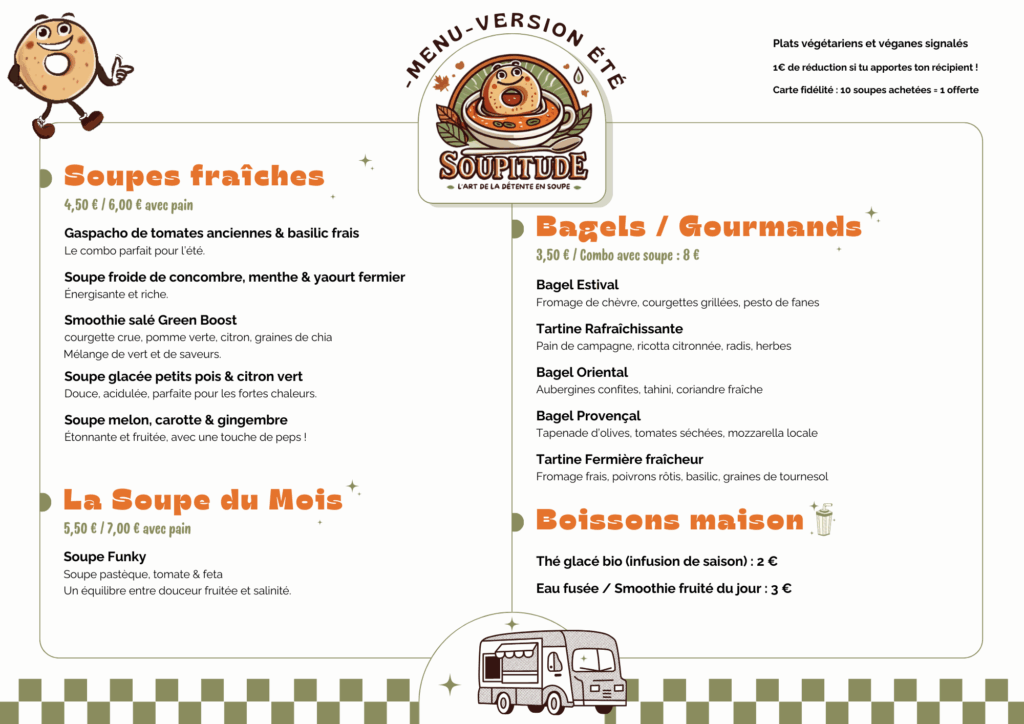 -MENU-VERSION ÉTÉ

SOUPITUDE
L'ART DE LA DÉTENTE EN SOUPE

Plats végétariens et véganes signalés

1€ de réduction si tu apportes ton récipient !

Carte fidélité : 10 soupes achetées = 1 offerte

Soupes fraîches

4,50 € / 6,00 € avec pain

Gaspacho de tomates anciennes & basilic frais
Le combo parfait pour l'été.

Soupe froide de concombre, menthe & yaourt fermier
Énergisante et riche.

Smoothie salé Green Boost
courgette crue, pomme verte, citron, graines de chia
Mélange de vert et de saveurs.

Soupe glacée petits pois & citron vert
Douce, acidulée, parfaite pour les fortes chaleurs.

Soupe melon, carotte & gingembre
Étonnante et fruitée, avec une touche de peps !

La Soupe du Mois

5,50 € / 7,00 € avec pain

Soupe Funky
Soupe pastèque, tomate & feta
Un équilibre entre douceur fruitée et salinité.

Bagels / Gourmands

3,50 € / Combo avec soupe : 8 €

Bagel Estival
Fromage de chèvre, courgettes grillées, pesto de fanes

Tartine Rafraîchissante
Pain de campagne, ricotta citronnée, radis, herbes

Bagel Oriental
Aubergines confites, tahini, coriandre fraîche

Bagel Provençal
Tapenade d'olives, tomates séchées, mozzarella locale

Tartine Fermière fraîcheur
Fromage frais, poivrons rôtis, basilic, graines de tournesol

Boissons maison

Thé glacé bio (infusion de saison) : 2 €

Eau fusée / Smoothie fruité du jour : 3 €